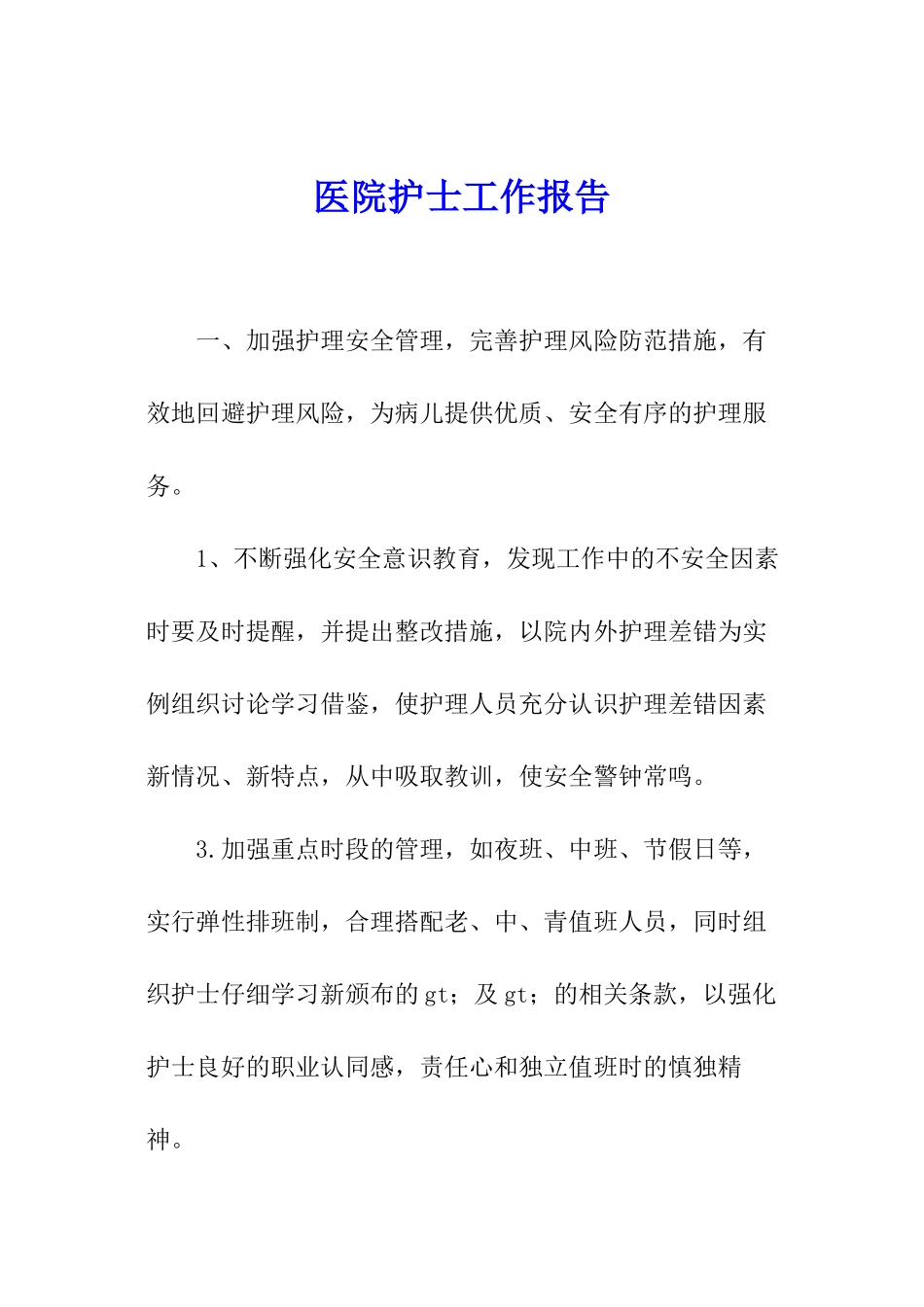 医院护士工作报告

一、加强护理安全管理，完善护理风险防范措施，有效地回避护理风险，为病儿提供优质、安全有序的护理服务。

1、不断强化安全意识教育，发现工作中的不安全因素时要及时提醒，并提出整改措施，以院内外护理差错为实例组织讨论学习借鉴，使护理人员充分认识护理差错因素新情况、新特点，从中吸取教训，使安全警钟常鸣。

3.加强重点时段的管理，如夜班、中班、节假日等，实行弹性排班制，合理搭配老、中、青值班人员，同时组织护士仔细学习新颁布的gt；及gt；的相关条款，以强化护士良好的职业认同感，责任心和独立值班时的慎独精神。